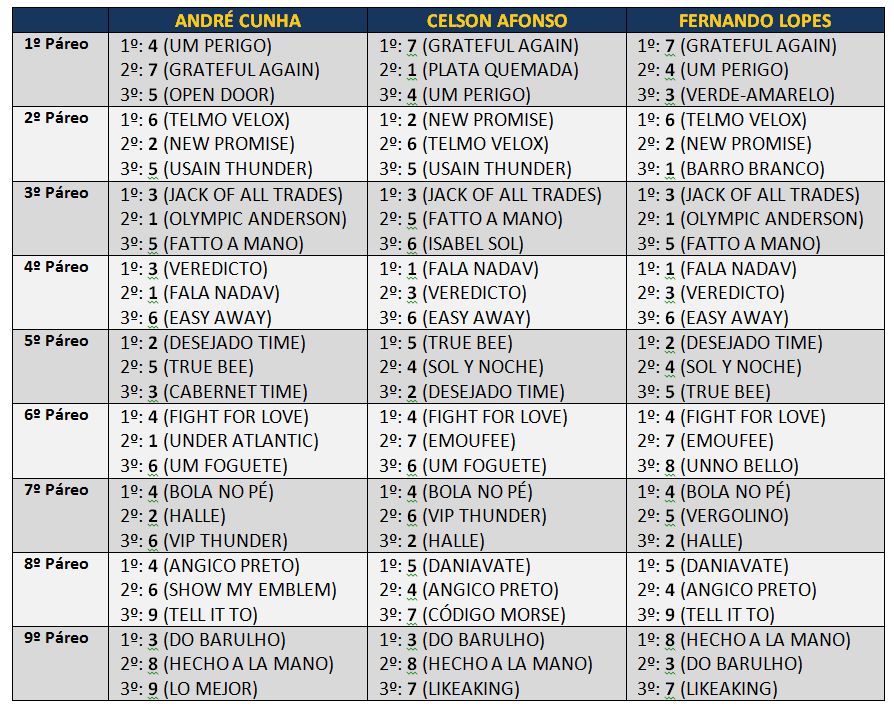 | | ANDRÉ CUNHA | CELSON AFONSO | FERNANDO LOPES |
|---|---|---|---|
| 1º Páreo | 1º: 4 (UM PERIGO) 2º: 7 (GRATEFUL AGAIN) 3º: 5 (OPEN DOOR) | 1º: 7 (GRATEFUL AGAIN) 2º: 1 (PLATA QUEMADA) 3º: 4 (UM PERIGO) | 1º: 7 (GRATEFUL AGAIN) 2º: 4 (UM PERIGO) 3º: 3 (VERDE-AMARELO) |
| 2º Páreo | 1º: 6 (TELMO VELOX) 2º: 2 (NEW PROMISE) 3º: 5 (USAIN THUNDER) | 1º: 2 (NEW PROMISE) 2º: 6 (TELMO VELOX) 3º: 5 (USAIN THUNDER) | 1º: 6 (TELMO VELOX) 2º: 2 (NEW PROMISE) 3º: 1 (BARRO BRANCO) |
| 3º Páreo | 1º: 3 (JACK OF ALL TRADES) 2º: 1 (OLYMPIC ANDERSON) 3º: 5 (FATTO A MANO) | 1º: 3 (JACK OF ALL TRADES) 2º: 5 (FATTO A MANO) 3º: 6 (ISABEL SOL) | 1º: 3 (JACK OF ALL TRADES) 2º: 1 (OLYMPIC ANDERSON) 3º: 5 (FATTO A MANO) |
| 4º Páreo | 1º: 3 (VEREDICTO) 2º: 1 (FALA NADAV) 3º: 6 (EASY AWAY) | 1º: 1 (FALA NADAV) 2º: 3 (VEREDICTO) 3º: 6 (EASY AWAY) | 1º: 1 (FALA NADAV) 2º: 3 (VEREDICTO) 3º: 6 (EASY AWAY) |
| 5º Páreo | 1º: 2 (DESEJADO TIME) 2º: 5 (TRUE BEE) 3º: 3 (CABERNET TIME) | 1º: 5 (TRUE BEE) 2º: 4 (SOL Y NOCHE) 3º: 2 (DESEJADO TIME) | 1º: 2 (DESEJADO TIME) 2º: 4 (SOL Y NOCHE) 3º: 5 (TRUE BEE) |
| 6º Páreo | 1º: 4 (FIGHT FOR LOVE) 2º: 1 (UNDER ATLANTIC) 3º: 6 (UM FOGUETE) | 1º: 4 (FIGHT FOR LOVE) 2º: 7 (EMOUFEE) 3º: 6 (UM FOGUETE) | 1º: 4 (FIGHT FOR LOVE) 2º: 7 (EMOUFEE) 3º: 8 (UNNO BELLO) |
| 7º Páreo | 1º: 4 (BOLA NO PÉ) 2º: 2 (HALLE) 3º: 6 (VIP THUNDER) | 1º: 4 (BOLA NO PÉ) 2º: 6 (VIP THUNDER) 3º: 2 (HALLE) | 1º: 4 (BOLA NO PÉ) 2º: 5 (VERGOLINO) 3º: 2 (HALLE) |
| 8º Páreo | 1º: 4 (ANGICO PRETO) 2º: 6 (SHOW MY EMBLEM) 3º: 9 (TELL IT TO) | 1º: 5 (DANIAVATE) 2º: 4 (ANGICO PRETO) 3º: 7 (CÓDIGO MORSE) | 1º: 5 (DANIAVATE) 2º: 4 (ANGICO PRETO) 3º: 9 (TELL IT TO) |
| 9º Páreo | 1º: 3 (DO BARULHO) 2º: 8 (HECHO A LA MANO) 3º: 9 (LO MEJOR) | 1º: 3 (DO BARULHO) 2º: 8 (HECHO A LA MANO) 3º: 7 (LIKEAKING) | 1º: 8 (HECHO A LA MANO) 2º: 3 (DO BARULHO) 3º: 7 (LIKEAKING) |